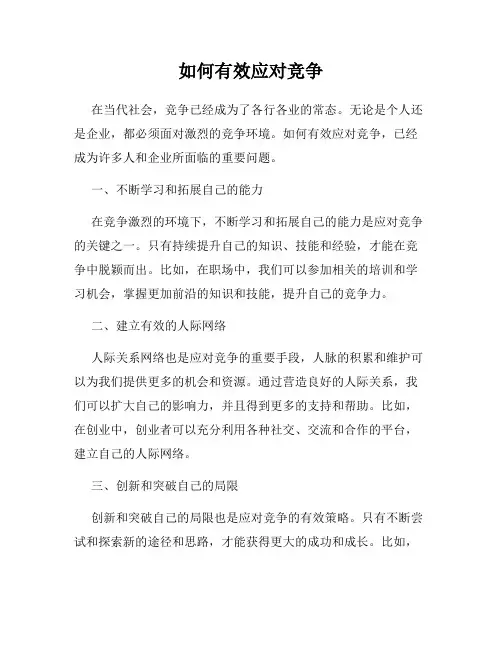 如何有效应对竞争

在当代社会，竞争已经成为了各行各业的常态。无论是个人还是企业，都必须面对激烈的竞争环境。如何有效应对竞争，已经成为许多人和企业所面临的重要问题。

一、不断学习和拓展自己的能力

在竞争激烈的环境下，不断学习和拓展自己的能力是应对竞争的关键之一。只有持续提升自己的知识、技能和经验，才能在竞争中脱颖而出。比如，在职场中，我们可以参加相关的培训和学习机会，掌握更加前沿的知识和技能，提升自己的竞争力。

二、建立有效的人际网络

人际关系网络也是应对竞争的重要手段，人脉的积累和维护可以为我们提供更多的机会和资源。通过营造良好的人际关系，我们可以扩大自己的影响力，并且得到更多的支持和帮助。比如，在创业中，创业者可以充分利用各种社交、交流和合作的平台，建立自己的人际网络。

三、创新和突破自己的局限

创新和突破自己的局限也是应对竞争的有效策略。只有不断尝试和探索新的途径和思路，才能获得更大的成功和成长。比如，